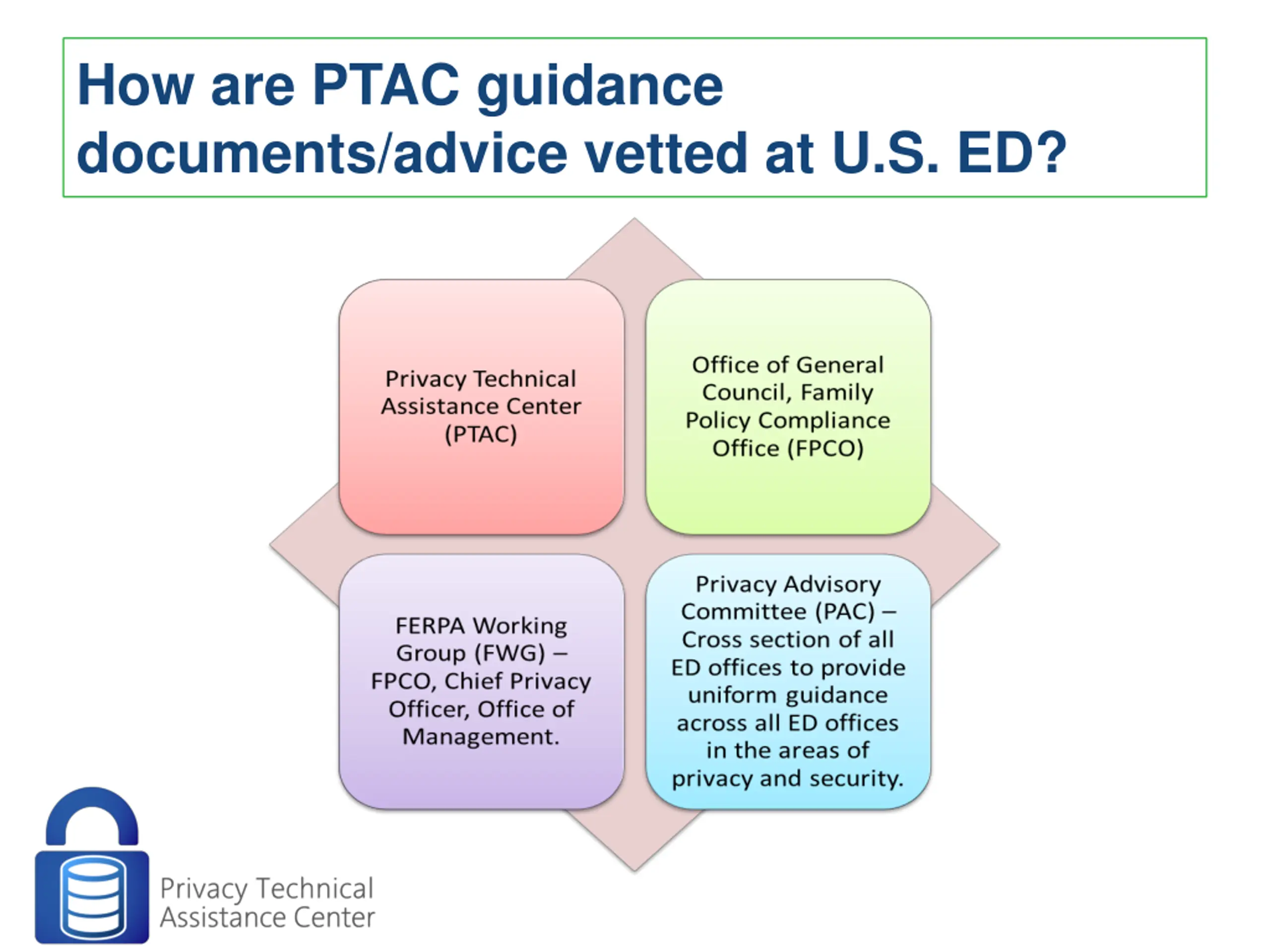 How are PTAC guidance documents/advice vetted at U.S. ED?

Privacy Technical Assistance Center (PTAC)

Office of General Council, Family Policy Compliance Office (FPCO)

FERPA Working Group (FWG) – FPCO, Chief Privacy Officer, Office of Management.

Privacy Advisory Committee (PAC) – Cross section of all ED offices to provide uniform guidance across all ED offices in the areas of privacy and security.

Privacy Technical Assistance Center